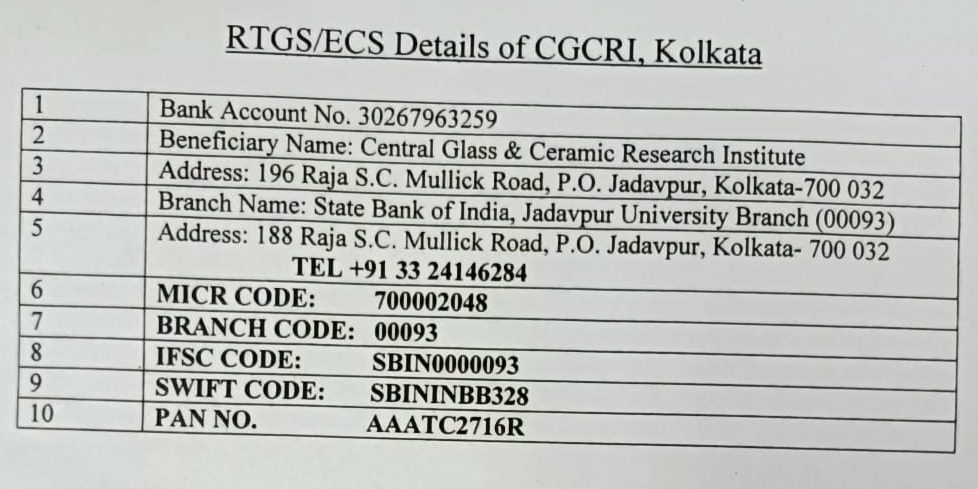 RTGS/ECS Details of CGCRI, Kolkata

| 1 | Bank Account No. 30267963259 |
|---|---|
| 2 | Beneficiary Name: Central Glass & Ceramic Research Institute |
| 3 | Address: 196 Raja S.C. Mullick Road, P.O. Jadavpur, Kolkata-700 032 |
| 4 | Branch Name: State Bank of India, Jadavpur University Branch (00093) |
| 5 | Address: 188 Raja S.C. Mullick Road, P.O. Jadavpur, Kolkata- 700 032 TEL +91 33 24146284 |
| 6 | MICR CODE: 700002048 |
| 7 | BRANCH CODE: 00093 |
| 8 | IFSC CODE: SBIN0000093 |
| 9 | SWIFT CODE: SBININBB328 |
| 10 | PAN NO. AAATC2716R |